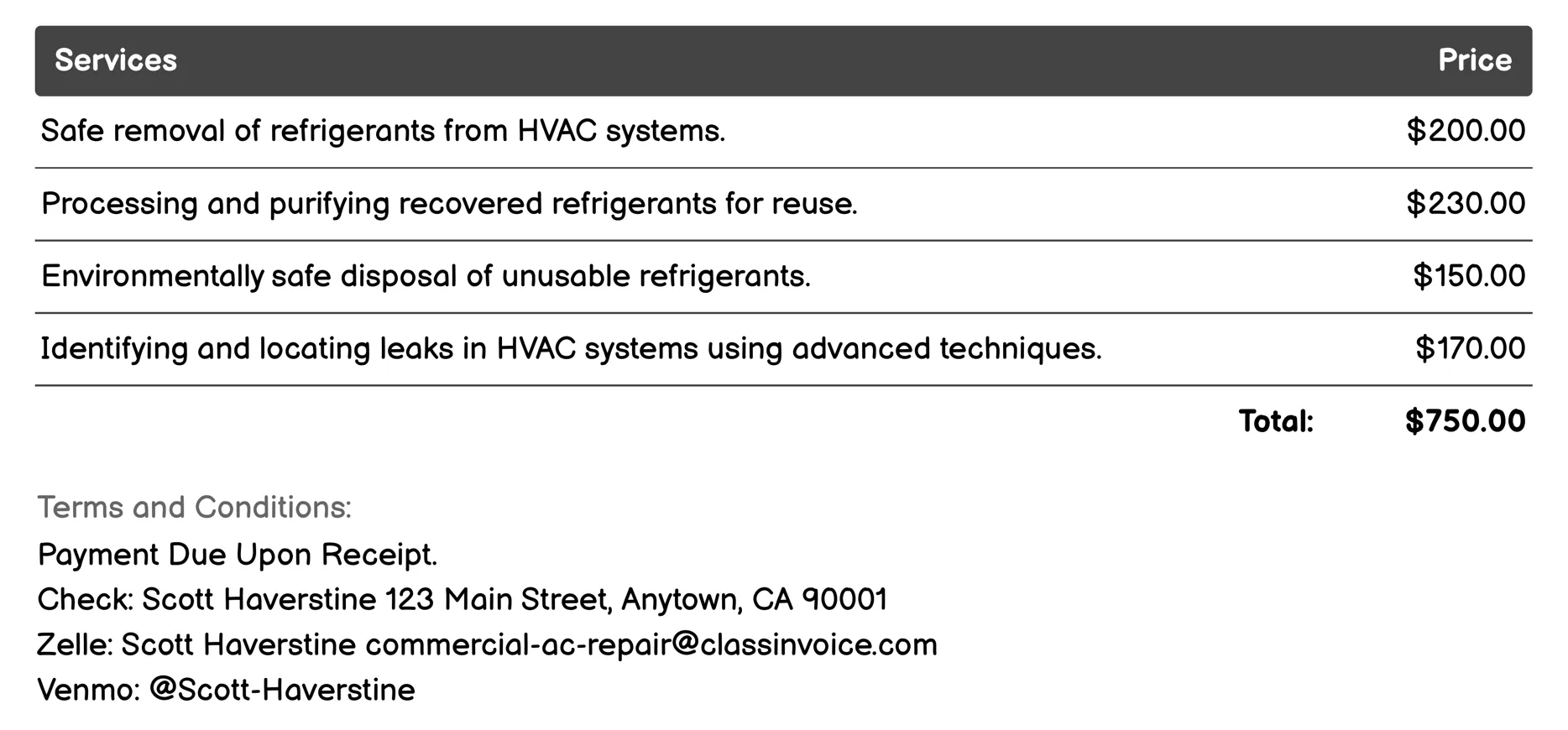 | Services | Price |
|---|---|
| Safe removal of refrigerants from HVAC systems. | \$200.00 |
| Processing and purifying recovered refrigerants for reuse. | \$230.00 |
| Environmentally safe disposal of unusable refrigerants. | \$150.00 |
| Identifying and locating leaks in HVAC systems using advanced techniques. | \$170.00 |
| Total: | \$750.00 |

Terms and Conditions:
Payment Due Upon Receipt.
Check: Scott Haverstine 123 Main Street, Anytown, CA 90001
Zelle: Scott Haverstine commercial-ac-repair@classinvoice.com
Venmo: @Scott-Haverstine